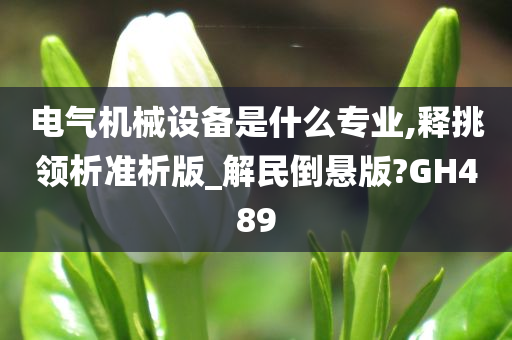 电气机械设备是什么专业,释挑领析准析版_解民倒悬版?GH489